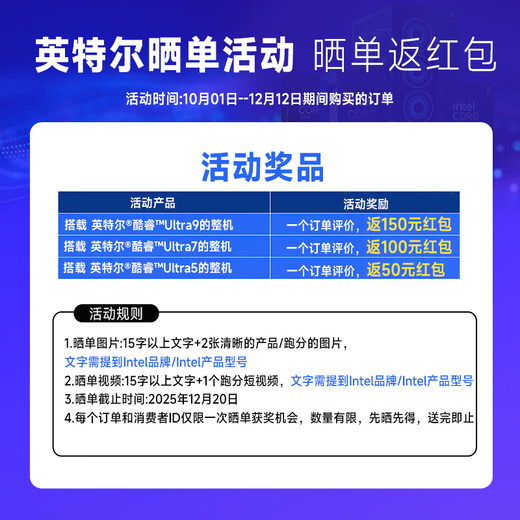 英特尔晒单活动 晒单返红包

活动时间:10月01日--12月12日期间购买的订单

intel CORE

活动奖品

| 活动产品 | 活动奖励 |
|---|---|
| 搭载 英特尔®酷睿™Ultra9的整机 | 一个订单评价，返150元红包 |
| 搭载 英特尔®酷睿™Ultra7的整机 | 一个订单评价，返100元红包 |
| 搭载 英特尔®酷睿™Ultra5的整机 | 一个订单评价，返50元红包 |

活动规则

1.晒单图片:15字以上文字+2张清晰的产品/跑分的图片，文字需提到Intel品牌/Intel产品型号
2.晒单视频:15字以上文字+1个跑分短视频，文字需提到Intel品牌/Intel产品型号
3.晒单截止时间:2025年12月20日
4.每个订单和消费者ID仅限一次晒单获奖机会，数量有限，先晒先得，送完即止